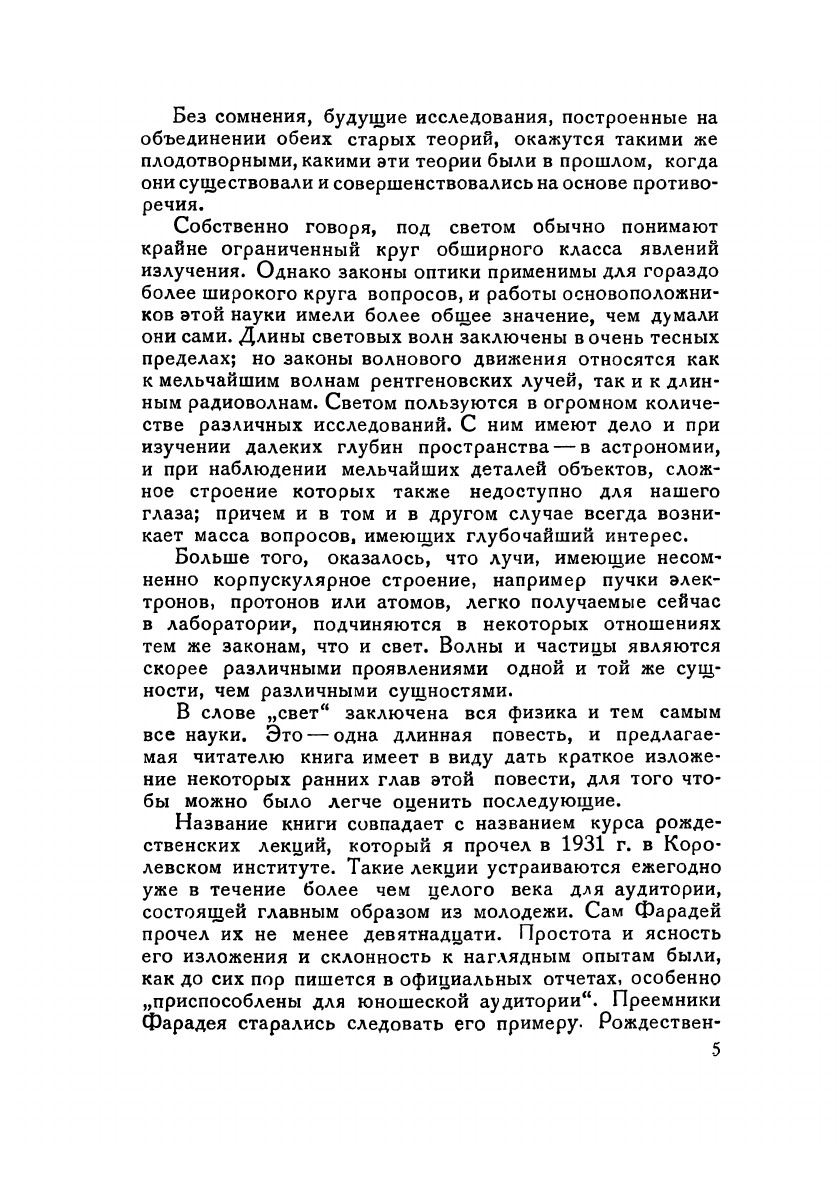 Без сомнения, будущие исследования, построенные на объединении обеих старых теорий, окажутся такими же плодотворными, какими эти теории были в прошлом, когда они существовали и совершенствовались на основе противоречия.

Собственно говоря, под светом обычно понимают крайне ограниченный круг обширного класса явлений излучения. Однако законы оптики применимы для гораздо более широкого круга вопросов, и работы основоположников этой науки имели более общее значение, чем думали они сами. Длины световых волн заключены в очень тесных пределах; но законы волнового движения относятся как к мельчайшим волнам рентгеновских лучей, так и к длинным радиоволнам. Светом пользуются в огромном количестве различных исследований. С ним имеют дело и при изучении далеких глубин пространства — в астрономии, и при наблюдении мельчайших деталей объектов, сложное строение которых также недоступно для нашего глаза; причем и в том и в другом случае всегда возникает масса вопросов, имеющих глубочайший интерес.

Больше того, оказалось, что лучи, имеющие несомненно корпускулярное строение, например пучки электронов, протонов или атомов, легко получаемые сейчас в лаборатории, подчиняются в некоторых отношениях тем же законам, что и свет. Волны и частицы являются скорее различными проявлениями одной и той же сущности, чем различными сущностями.

В слове „свет“ заключена вся физика и тем самым все науки. Это — одна длинная повесть, и предлагаемая читателю книга имеет в виду дать краткое изложение некоторых ранних глав этой повести, для того чтобы можно было легче оценить последующие.

Название книги совпадает с названием курса рождественских лекций, который я прочел в 1931 г. в Королевском институте. Такие лекции устраиваются ежегодно уже в течение более чем целого века для аудитории, состоящей главным образом из молодежи. Сам Фарадей прочел их не менее девятнадцати. Простота и ясность его изложения и склонность к наглядным опытам были, как до сих пор пишется в официальных отчетах, особенно „приспособлены для юношеской аудитории“. Преемники Фарадея старались следовать его примеру. Рождествен-

5